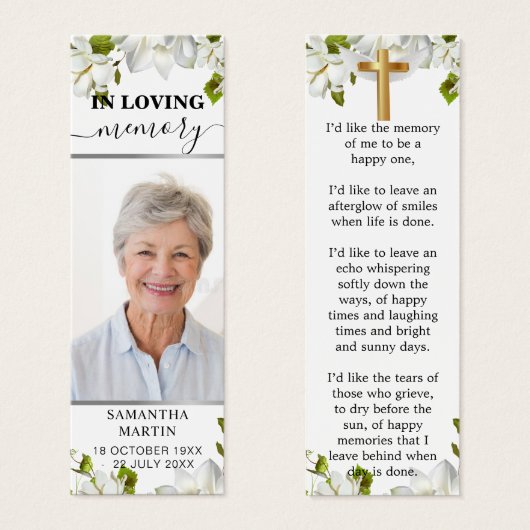 IN LOVING
memory

SAMANTHA
MARTIN
18 OCTOBER 19XX
- 22 JULY 20XX

I'd like the memory
of me to be a
happy one,

I'd like to leave an
afterglow of smiles
when life is done.

I'd like to leave an
echo whispering
softly down the
ways, of happy
times and laughing
times and bright
and sunny days.

I'd like the tears of
those who grieve,
to dry before the
sun, of happy
memories that I
leave behind when
day is done.